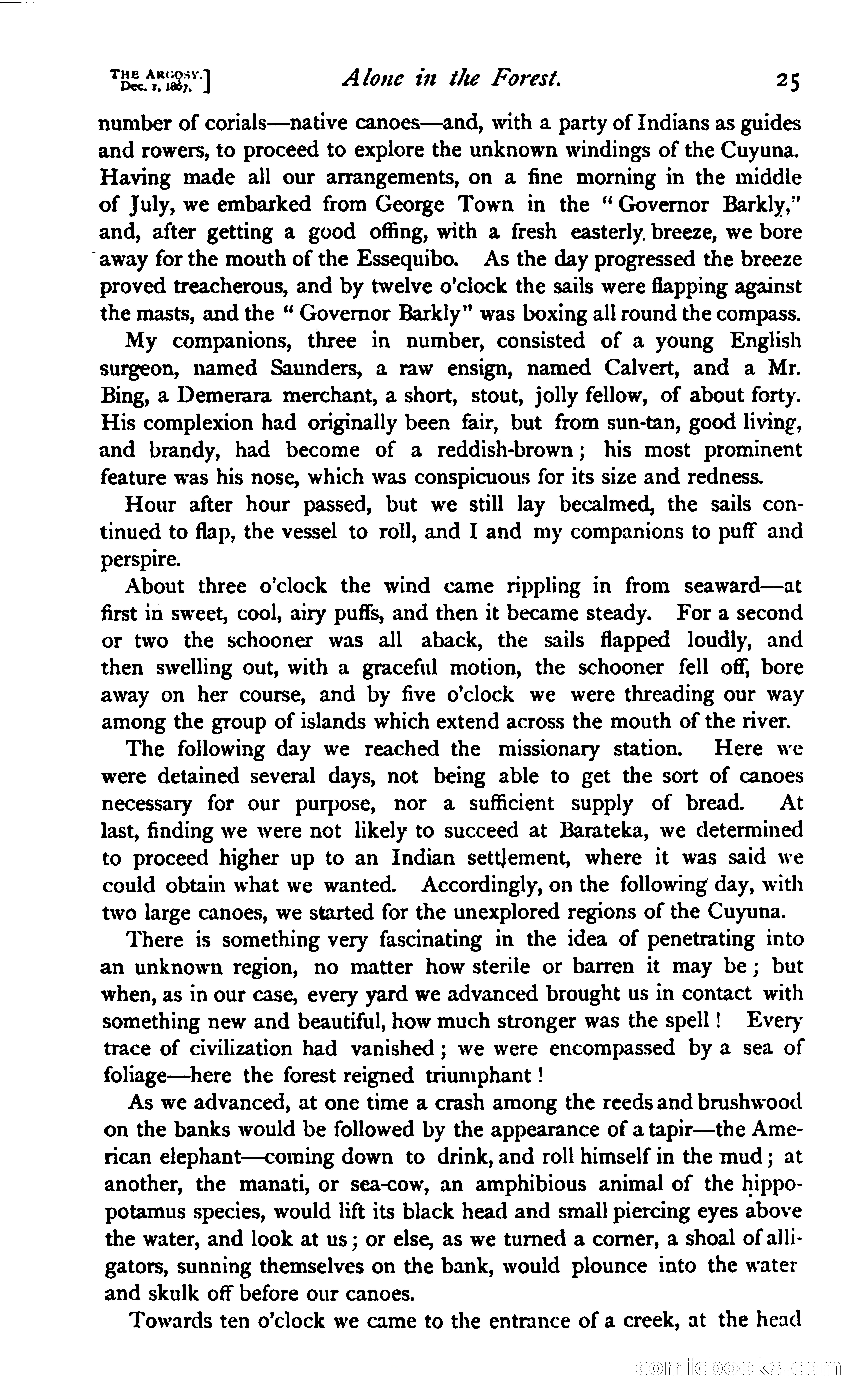 THE ARGOSY.
Dec. 1, 1867.] Alone in the Forest. 25

number of corials—native canoes—and, with a party of Indians as guides and rowers, to proceed to explore the unknown windings of the Cuyuna. Having made all our arrangements, on a fine morning in the middle of July, we embarked from George Town in the "Governor Barkly," and, after getting a good offing, with a fresh easterly breeze, we bore away for the mouth of the Essequibo. As the day progressed the breeze proved treacherous, and by twelve o'clock the sails were flapping against the masts, and the "Governor Barkly" was boxing all round the compass.

My companions, three in number, consisted of a young English surgeon, named Saunders, a raw ensign, named Calvert, and a Mr. Bing, a Demerara merchant, a short, stout, jolly fellow, of about forty. His complexion had originally been fair, but from sun-tan, good living, and brandy, had become of a reddish-brown; his most prominent feature was his nose, which was conspicuous for its size and redness.

Hour after hour passed, but we still lay becalmed, the sails continued to flap, the vessel to roll, and I and my companions to puff and perspire.

About three o'clock the wind came rippling in from seaward—at first in sweet, cool, airy puffs, and then it became steady. For a second or two the schooner was all aback, the sails flapped loudly, and then swelling out, with a graceful motion, the schooner fell off, bore away on her course, and by five o'clock we were threading our way among the group of islands which extend across the mouth of the river.

The following day we reached the missionary station. Here we were detained several days, not being able to get the sort of canoes necessary for our purpose, nor a sufficient supply of bread. At last, finding we were not likely to succeed at Barateka, we determined to proceed higher up to an Indian settlement, where it was said we could obtain what we wanted. Accordingly, on the following day, with two large canoes, we started for the unexplored regions of the Cuyuna.

There is something very fascinating in the idea of penetrating into an unknown region, no matter how sterile or barren it may be; but when, as in our case, every yard we advanced brought us in contact with something new and beautiful, how much stronger was the spell! Every trace of civilization had vanished; we were encompassed by a sea of foliage—here the forest reigned triumphant!

As we advanced, at one time a crash among the reeds and brushwood on the banks would be followed by the appearance of a tapir—the American elephant—coming down to drink, and roll himself in the mud; at another, the manati, or sea-cow, an amphibious animal of the hippopotamus species, would lift its black head and small piercing eyes above the water, and look at us; or else, as we turned a corner, a shoal of alligators, sunning themselves on the bank, would plounce into the water and skulk off before our canoes.

Towards ten o'clock we came to the entrance of a creek, at the head

comicbooks.com